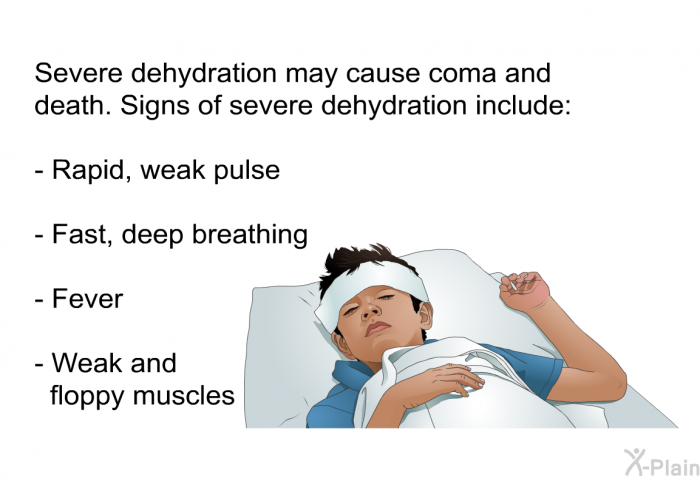 Severe dehydration may cause coma and death. Signs of severe dehydration include:

- Rapid, weak pulse

- Fast, deep breathing

- Fever

- Weak and floppy muscles

X-Plain